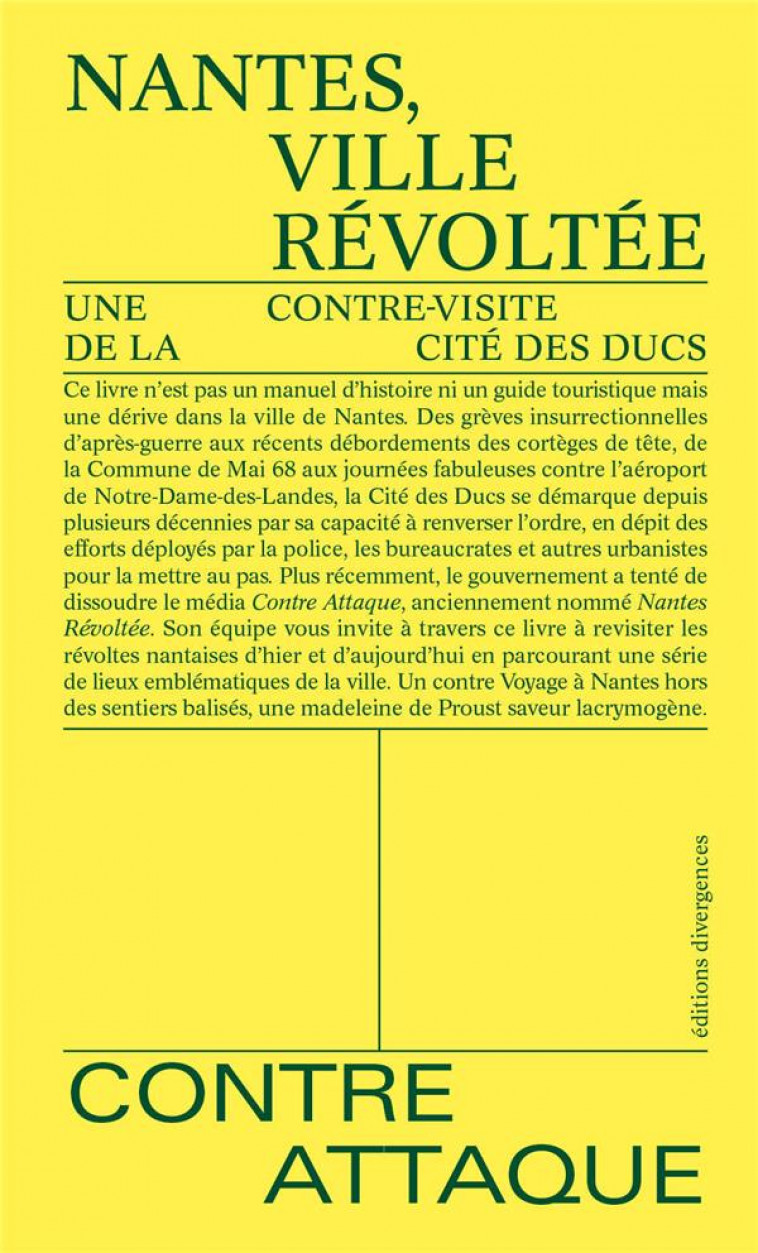 NANTES,
VILLE
RÉVOLTÉE

UNE CONTRE-VISITE
DE LA CITÉ DES DUCS

Ce livre n'est pas un manuel d'histoire ni un guide touristique mais une dérive dans la ville de Nantes. Des grèves insurrectionnelles d'après-guerre aux récents débordements des cortèges de tête, de la Commune de Mai 68 aux journées fabuleuses contre l'aéroport de Notre-Dame-des-Landes, la Cité des Ducs se démarque depuis plusieurs décennies par sa capacité à renverser l'ordre, en dépit des efforts déployés par la police, les bureaucrates et autres urbanistes pour la mettre au pas. Plus récemment, le gouvernement a tenté de dissoudre le média Contre Attaque, anciennement nommé Nantes Révoltée. Son équipe vous invite à travers ce livre à revisiter les révoltes nantaises d'hier et d'aujourd'hui en parcourant une série de lieux emblématiques de la ville. Un contre Voyage à Nantes hors des sentiers balisés, une madeleine de Proust saveur lacrymogène.

éditions divergences

CONTRE
ATTAQUE